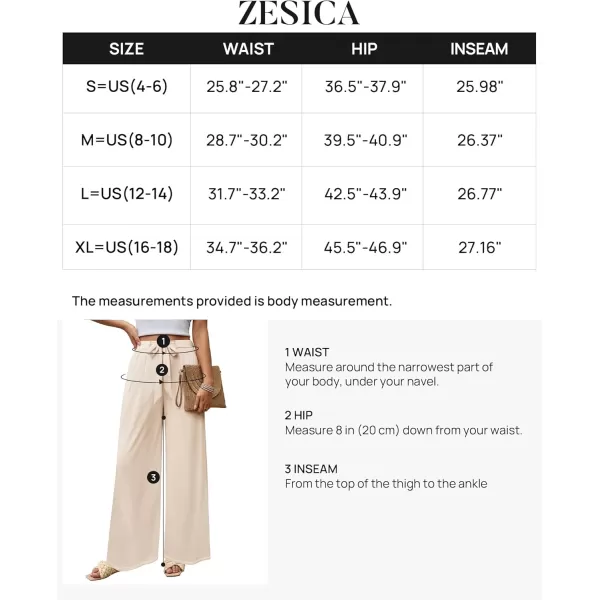 ZESICA

| SIZE | WAIST | HIP | INSEAM |
|---|---|---|---|
| S=US(4-6) | 25.8"-27.2" | 36.5"-37.9" | 25.98" |
| M=US(8-10) | 28.7"-30.2" | 39.5"-40.9" | 26.37" |
| L=US(12-14) | 31.7"-33.2" | 42.5"-43.9" | 26.77" |
| XL=US(16-18) | 34.7"-36.2" | 45.5"-46.9" | 27.16" |

The measurements provided is body measurement.

1

2

3

1 WAIST
Measure around the narrowest part of your body, under your navel.

2 HIP
Measure 8 in (20 cm) down from your waist.

3 INSEAM
From the top of the thigh to the ankle